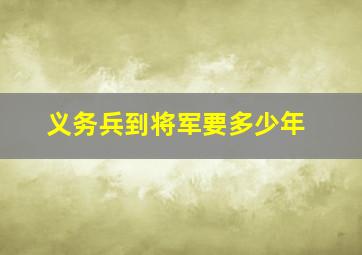 义务兵到将军要多少年